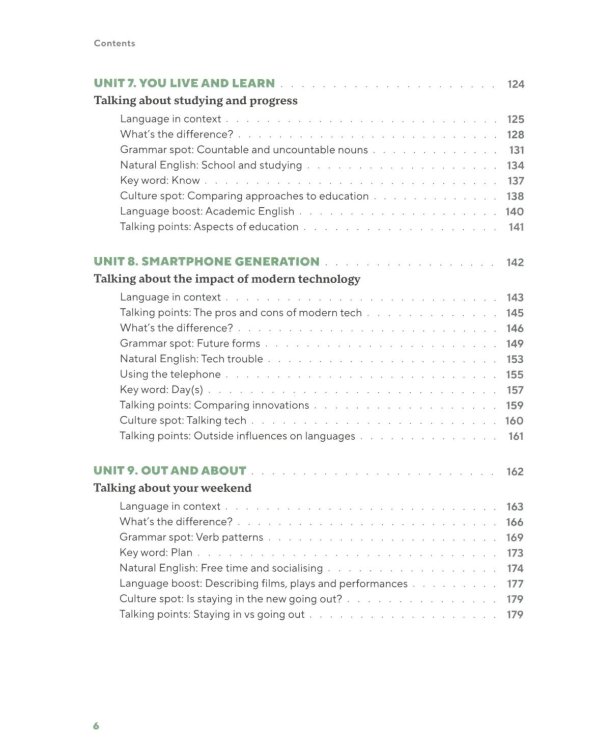 Contents

UNIT 7. YOU LIVE AND LEARN . . . . . . . . . . 124
Talking about studying and progress
Language in context . . . . . . . . . . 125
What's the difference? . . . . . . . . . . 128
Grammar spot: Countable and uncountable nouns . . . . . . . . . . 131
Natural English: School and studying . . . . . . . . . . 134
Key word: Know . . . . . . . . . . 137
Culture spot: Comparing approaches to education . . . . . . . . . . 138
Language boost: Academic English . . . . . . . . . . 140
Talking points: Aspects of education . . . . . . . . . . 141

UNIT 8. SMARTPHONE GENERATION . . . . . . . . . . 142
Talking about the impact of modern technology
Language in context . . . . . . . . . . 143
Talking points: The pros and cons of modern tech . . . . . . . . . . 145
What's the difference? . . . . . . . . . . 146
Grammar spot: Future forms . . . . . . . . . . 149
Natural English: Tech trouble . . . . . . . . . . 153
Using the telephone . . . . . . . . . . 155
Key word: Day(s) . . . . . . . . . . 157
Talking points: Comparing innovations . . . . . . . . . . 159
Culture spot: Talking tech . . . . . . . . . . 160
Talking points: Outside influences on languages . . . . . . . . . . 161

UNIT 9. OUT AND ABOUT . . . . . . . . . . 162
Talking about your weekend
Language in context . . . . . . . . . . 163
What's the difference? . . . . . . . . . . 166
Grammar spot: Verb patterns . . . . . . . . . . 169
Key word: Plan . . . . . . . . . . 173
Natural English: Free time and socialising . . . . . . . . . . 174
Language boost: Describing films, plays and performances . . . . . . . . . . 177
Culture spot: Is staying in the new going out? . . . . . . . . . . 179
Talking points: Staying in vs going out . . . . . . . . . . 179

6